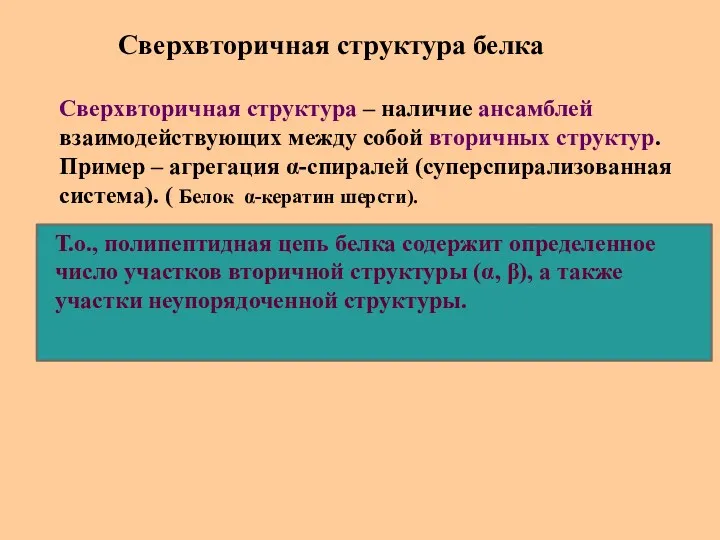 Сверхвторичная структура белка

Сверхвторичная структура – наличие ансамблей взаимодействующих между собой вторичных структур. Пример – агрегация α-спиралей (суперспирализованная система). ( Белок α-кератин шерсти).

Т.о., полипептидная цепь белка содержит определенное число участков вторичной структуры (α, β), а также участки неупорядоченной структуры.